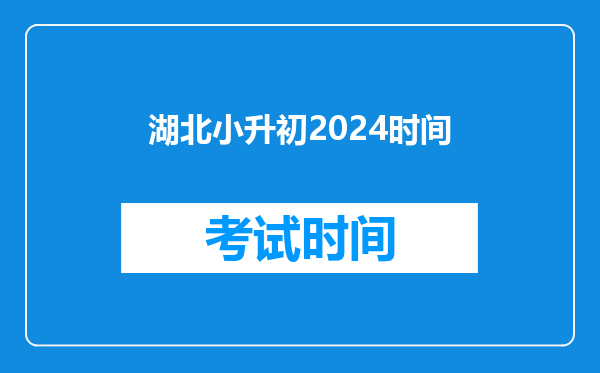 湖北小升初2024时间

考试时间